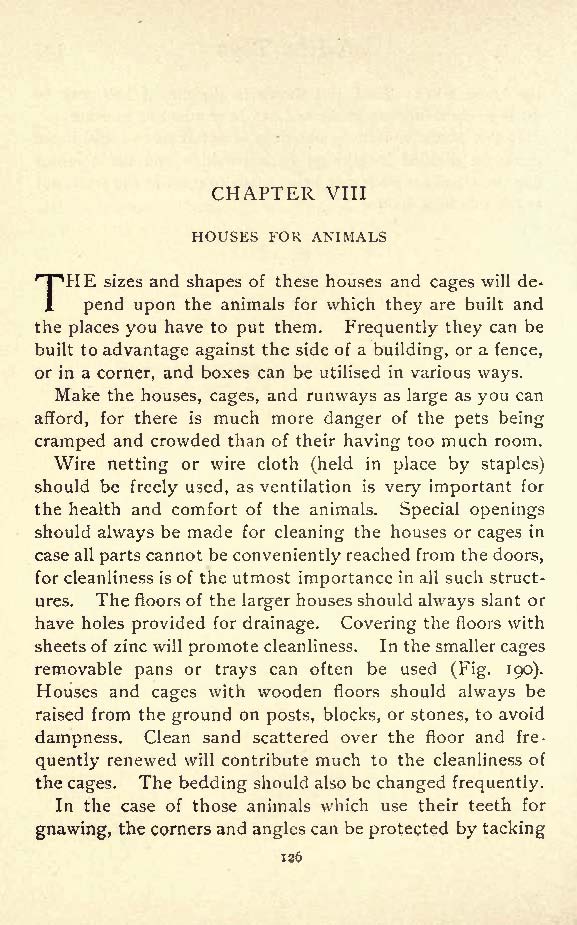 CHAPTER VIII

HOUSES FOR ANIMALS

THE sizes and shapes of these houses and cages will depend upon the animals for which they are built and the places you have to put them. Frequently they can be built to advantage against the side of a building, or a fence, or in a corner, and boxes can be utilised in various ways.

Make the houses, cages, and runways as large as you can afford, for there is much more danger of the pets being cramped and crowded than of their having too much room.

Wire netting or wire cloth (held in place by staples) should be freely used, as ventilation is very important for the health and comfort of the animals. Special openings should always be made for cleaning the houses or cages in case all parts cannot be conveniently reached from the doors, for cleanliness is of the utmost importance in all such structures. The floors of the larger houses should always slant or have holes provided for drainage. Covering the floors with sheets of zinc will promote cleanliness. In the smaller cages removable pans or trays can often be used (Fig. 190). Houses and cages with wooden floors should always be raised from the ground on posts, blocks, or stones, to avoid dampness. Clean sand scattered over the floor and frequently renewed will contribute much to the cleanliness of the cages. The bedding should also be changed frequently.

In the case of those animals which use their teeth for gnawing, the corners and angles can be protected by tacking

126